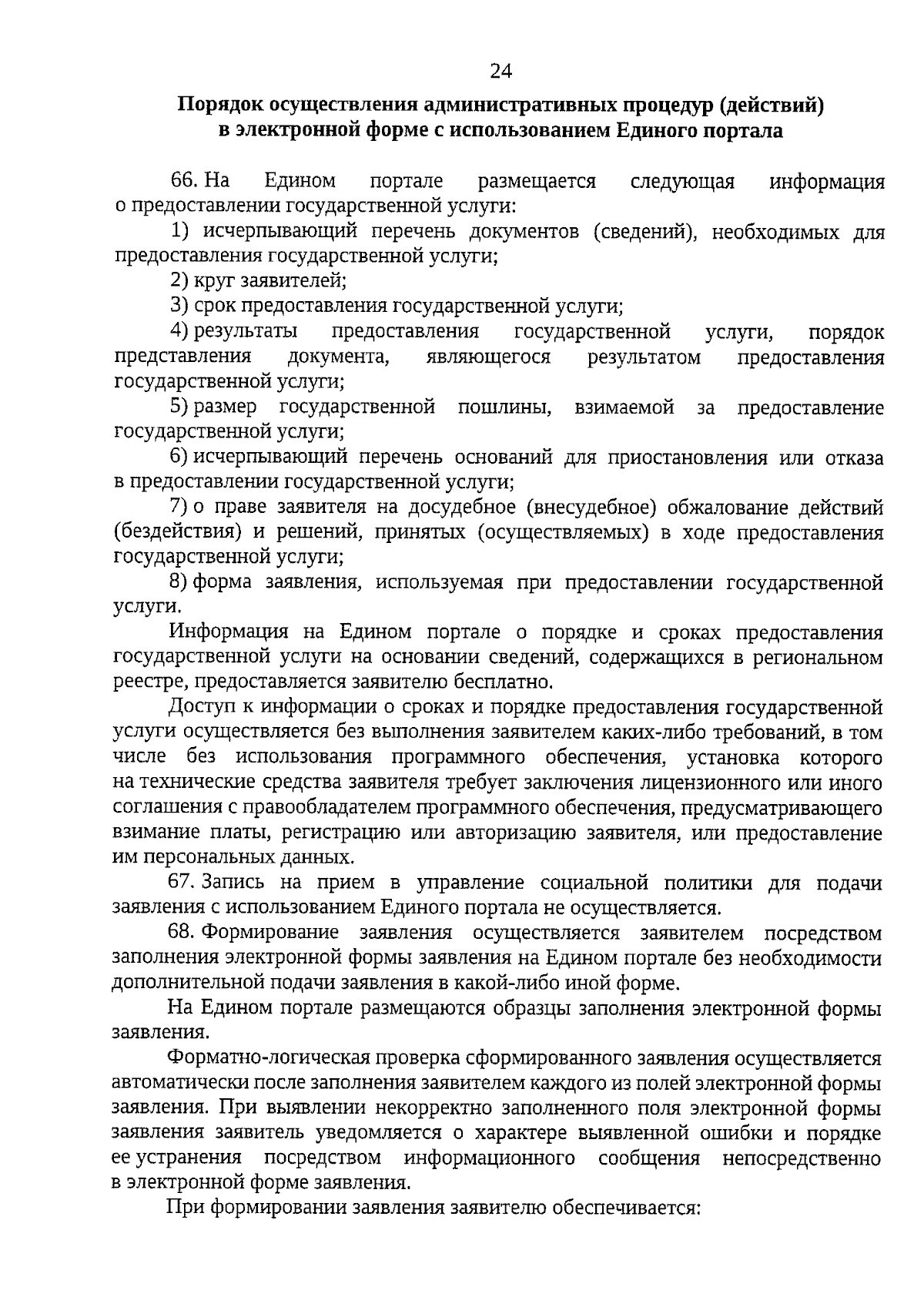 24

Порядок осуществления административных процедур (действий) в электронной форме с использованием Единого портала

66. На Едином портале размещается следующая информация о предоставлении государственной услуги:

1) исчерпывающий перечень документов (сведений), необходимых для предоставления государственной услуги;

2) круг заявителей;

3) срок предоставления государственной услуги;

4) результаты предоставления государственной услуги, порядок представления документа, являющегося результатом предоставления государственной услуги;

5) размер государственной пошлины, взимаемой за предоставление государственной услуги;

6) исчерпывающий перечень оснований для приостановления или отказа в предоставлении государственной услуги;

7) о праве заявителя на досудебное (внесудебное) обжалование действий (бездействия) и решений, принятых (осуществляемых) в ходе предоставления государственной услуги;

8) форма заявления, используемая при предоставлении государственной услуги.

Информация на Едином портале о порядке и сроках предоставления государственной услуги на основании сведений, содержащихся в региональном реестре, предоставляется заявителю бесплатно.

Доступ к информации о сроках и порядке предоставления государственной услуги осуществляется без выполнения заявителем каких-либо требований, в том числе без использования программного обеспечения, установка которого на технические средства заявителя требует заключения лицензионного или иного соглашения с правообладателем программного обеспечения, предусматривающего взимание платы, регистрацию или авторизацию заявителя, или предоставление им персональных данных.

67. Запись на прием в управление социальной политики для подачи заявления с использованием Единого портала не осуществляется.

68. Формирование заявления осуществляется заявителем посредством заполнения электронной формы заявления на Едином портале без необходимости дополнительной подачи заявления в какой-либо иной форме.

На Едином портале размещаются образцы заполнения электронной формы заявления.

Форматно-логическая проверка сформированного заявления осуществляется автоматически после заполнения заявителем каждого из полей электронной формы заявления. При выявлении некорректно заполненного поля электронной формы заявления заявитель уведомляется о характере выявленной ошибки и порядке ее устранения посредством информационного сообщения непосредственно в электронной форме заявления.

При формировании заявления заявителю обеспечивается: